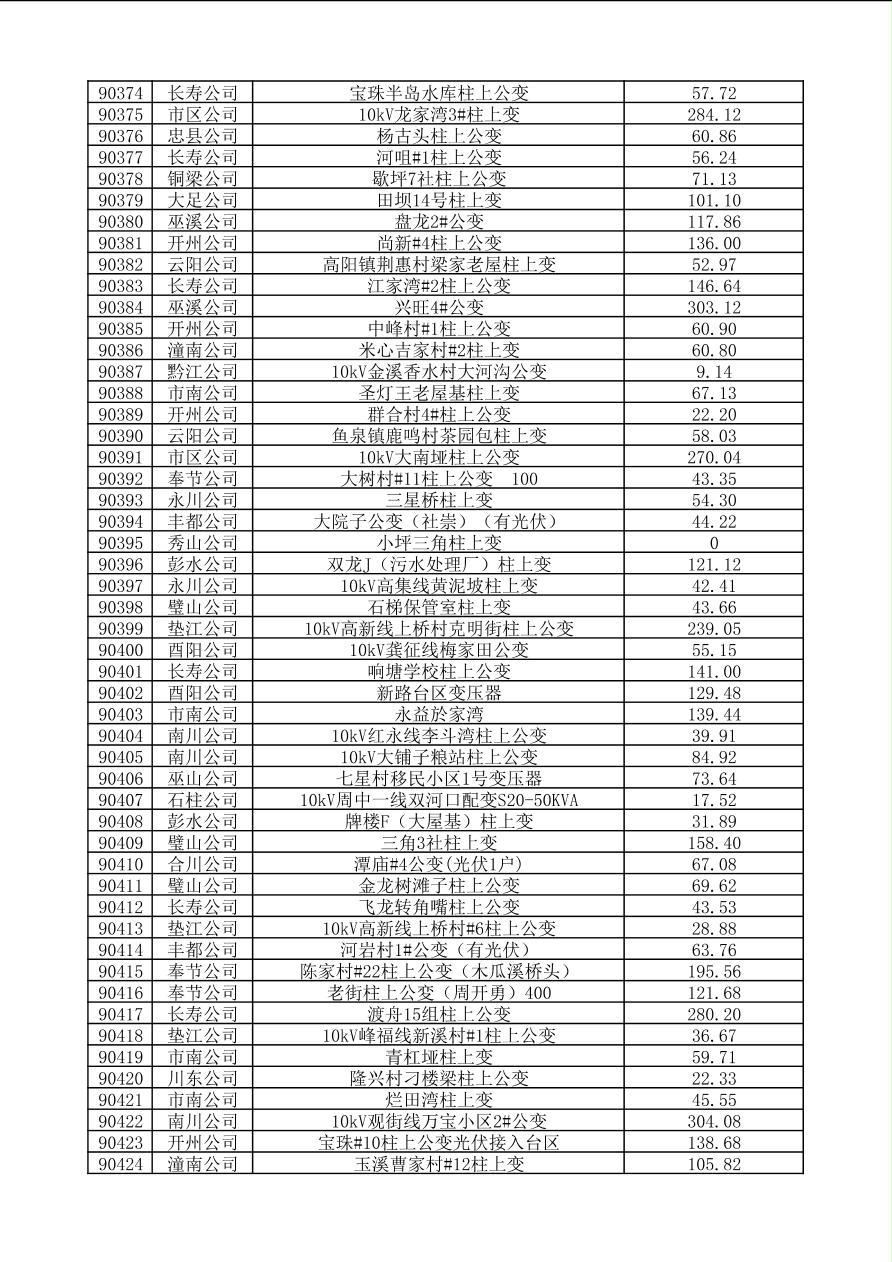 | 90374 | 长寿公司 | 宝珠半岛水库柱上公变 | 57.72 |
|---|---|---|---|
| 90375 | 市区公司 | 10kV龙家湾3#柱上公变 | 284.12 |
| 90376 | 忠县公司 | 杨古头柱上公变 | 60.86 |
| 90377 | 长寿公司 | 河咀#1柱上公变 | 56.24 |
| 90378 | 铜梁公司 | 歇坪7社柱上公变 | 71.13 |
| 90379 | 大足公司 | 田坝14号柱上变 | 101.10 |
| 90380 | 巫溪公司 | 盘龙2#公变 | 117.86 |
| 90381 | 开州公司 | 尚新#4柱上公变 | 136.00 |
| 90382 | 云阳公司 | 高阳镇荆惠村梁家老屋柱上变 | 52.97 |
| 90383 | 长寿公司 | 江家湾#2柱上公变 | 146.64 |
| 90384 | 巫溪公司 | 兴旺4#公变 | 303.12 |
| 90385 | 开州公司 | 中峰村#1柱上公变 | 60.90 |
| 90386 | 潼南公司 | 米心吉家村#2柱上变 | 60.80 |
| 90387 | 黔江公司 | 10kV金溪香水村大河沟公变 | 9.14 |
| 90388 | 市南公司 | 圣灯王老屋基柱上变 | 67.13 |
| 90389 | 开州公司 | 群合村4#柱上公变 | 22.20 |
| 90390 | 云阳公司 | 鱼泉镇鹿鸣村茶园包柱上变 | 58.03 |
| 90391 | 市区公司 | 10kV大南垭柱上公变 | 270.04 |
| 90392 | 奉节公司 | 大树村#11柱上公变 100 | 43.35 |
| 90393 | 永川公司 | 三星桥柱上变 | 54.30 |
| 90394 | 丰都公司 | 大院子公变（社崇）（有光伏） | 44.22 |
| 90395 | 秀山公司 | 小坪三角柱上变 | 0 |
| 90396 | 彭水公司 | 双龙J（污水处理厂）柱上变 | 121.12 |
| 90397 | 永川公司 | 10kV高集线黄泥坡柱上变 | 42.41 |
| 90398 | 璧山公司 | 石梯保管室柱上变 | 43.66 |
| 90399 | 垫江公司 | 10kV高新线上桥村克明街柱上公变 | 239.05 |
| 90400 | 酉阳公司 | 10kV龚征线梅家田公变 | 55.15 |
| 90401 | 长寿公司 | 响塘学校柱上公变 | 141.00 |
| 90402 | 酉阳公司 | 新路台区变压器 | 129.48 |
| 90403 | 市南公司 | 永益於家湾 | 139.44 |
| 90404 | 南川公司 | 10kV红永线李斗湾柱上公变 | 39.91 |
| 90405 | 南川公司 | 10kV大铺子粮站柱上公变 | 84.92 |
| 90406 | 巫山公司 | 七星村移民小区1号变压器 | 73.64 |
| 90407 | 石柱公司 | 10kV周中一线双河口配变S20-50KVA | 17.52 |
| 90408 | 彭水公司 | 牌楼F（大屋基）柱上变 | 31.89 |
| 90409 | 璧山公司 | 三角3社柱上变 | 158.40 |
| 90410 | 合川公司 | 潭庙#4公变(光伏1户) | 67.08 |
| 90411 | 璧山公司 | 金龙树滩子柱上公变 | 69.62 |
| 90412 | 长寿公司 | 飞龙转角嘴柱上公变 | 43.53 |
| 90413 | 垫江公司 | 10kV高新线上桥村#6柱上公变 | 28.88 |
| 90414 | 丰都公司 | 河岩村1#公变（有光伏） | 63.76 |
| 90415 | 奉节公司 | 陈家村#22柱上公变（木瓜溪桥头） | 195.56 |
| 90416 | 奉节公司 | 老街柱上公变（周开勇）400 | 121.68 |
| 90417 | 长寿公司 | 渡舟15组柱上公变 | 280.20 |
| 90418 | 垫江公司 | 10kV峰福线新溪村#1柱上公变 | 36.67 |
| 90419 | 市南公司 | 青杠垭柱上变 | 59.71 |
| 90420 | 川东公司 | 隆兴村刁楼梁柱上公变 | 22.33 |
| 90421 | 市南公司 | 烂田湾柱上变 | 45.55 |
| 90422 | 南川公司 | 10kV观街线万宝小区2#公变 | 304.08 |
| 90423 | 开州公司 | 宝珠#10柱上公变光伏接入台区 | 138.68 |
| 90424 | 潼南公司 | 玉溪曹家村#12柱上变 | 105.82 |